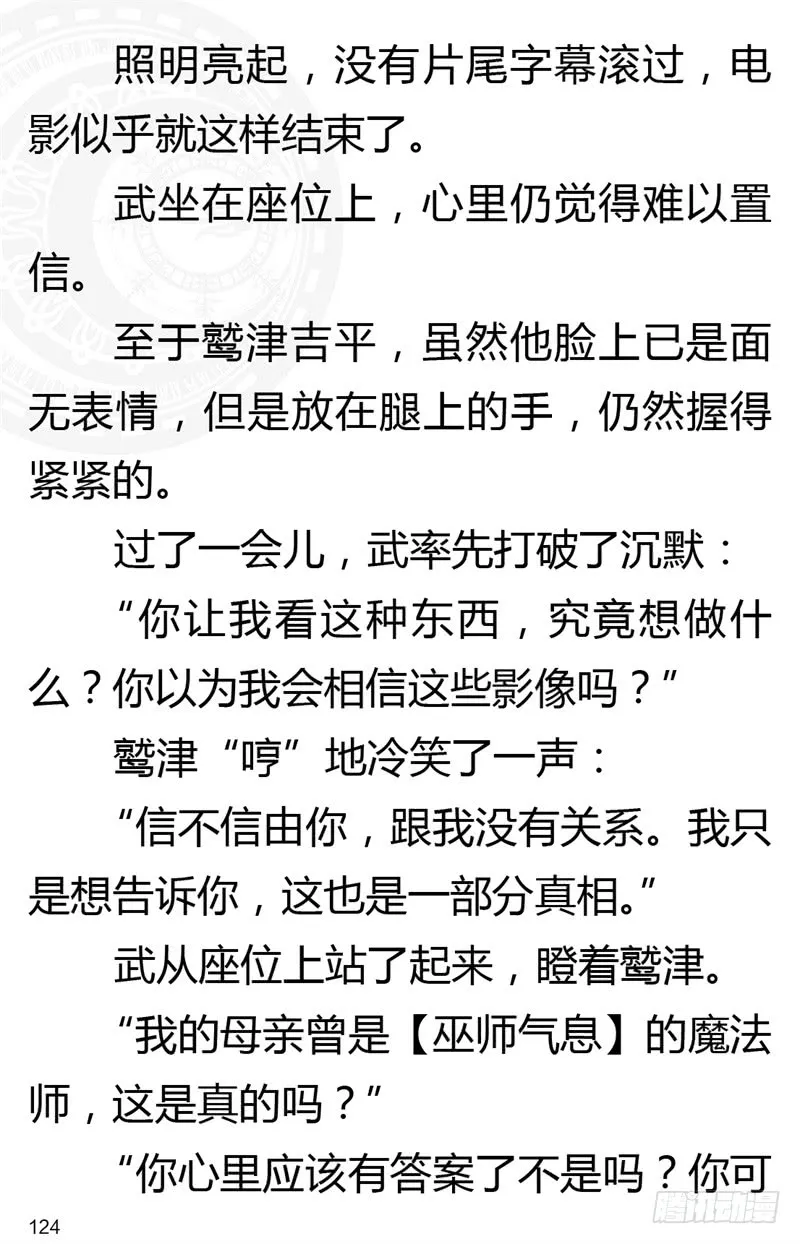 照明亮起，没有片尾字幕滚过，电影似乎就这样结束了。

武坐在座位上，心里仍觉得难以置信。

至于鹫津吉平，虽然他脸上已是面无表情，但是放在腿上的手，仍然握得紧紧的。

过了一会儿，武率先打破了沉默：

“你让我看这种东西，究竟想做什么？你以为我会相信这些影像吗？”

鹫津“哼”地冷笑了一声：

“信不信由你，跟我没有关系。我只是想告诉你，这也是一部分真相。”

武从座位上站了起来，瞪着鹫津。

“我的母亲曾是【巫师气息】的魔法师，这是真的吗？”

“你心里应该有答案了不是吗？你可

124

腾讯动漫